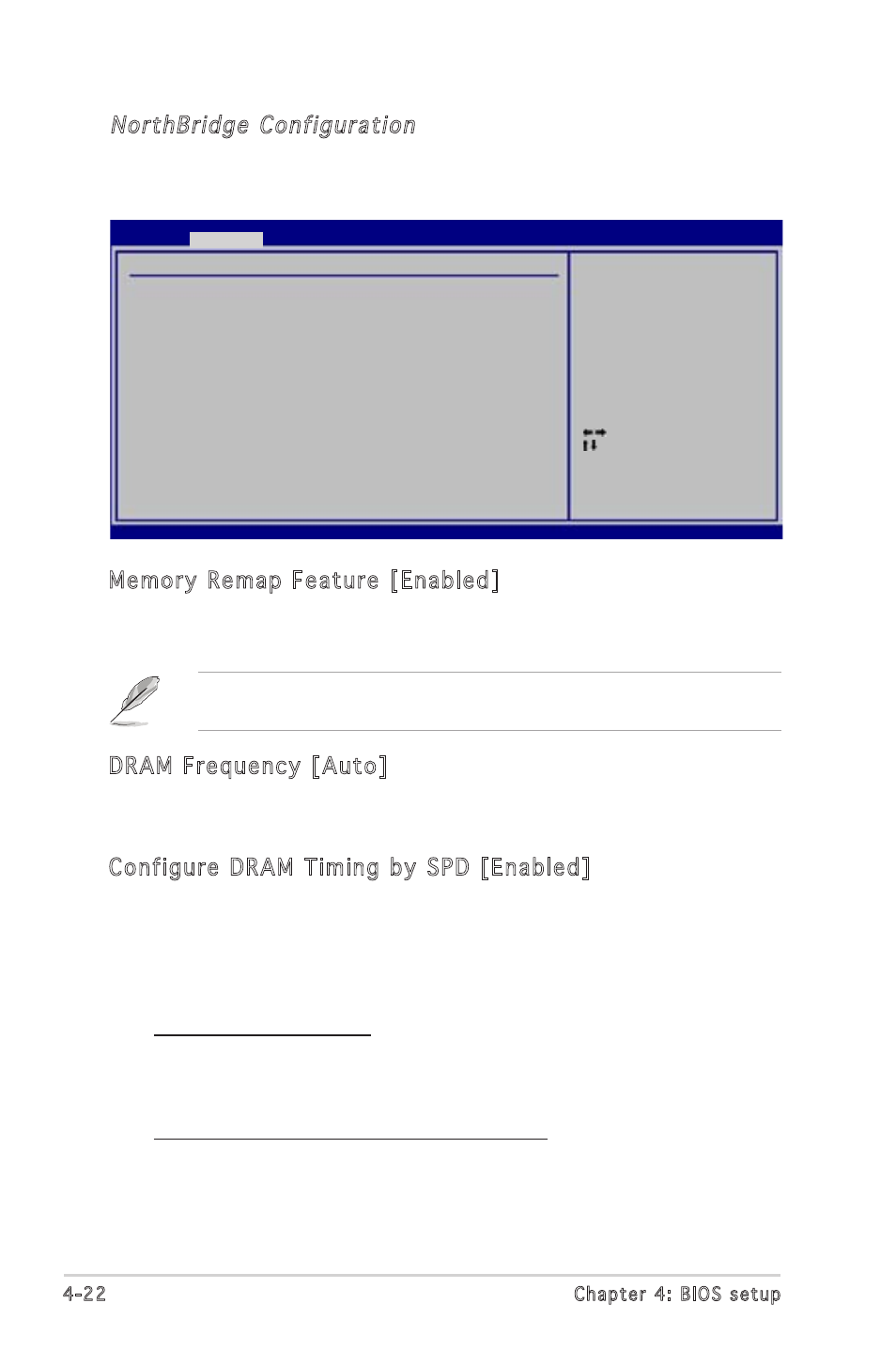 NorthBridge Configuration

Memory Remap Feature [Enabled]

DRAM Frequency [Auto]

Configure DRAM Timing by SPD [Enabled]

4-22

Chapter 4: BIOS setup